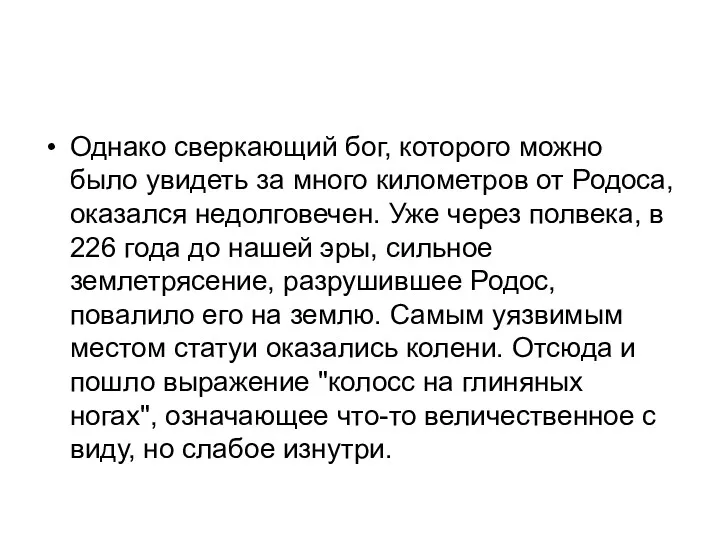 • Однако сверкающий бог, которого можно было увидеть за много километров от Родоса, оказался недолговечен. Уже через полвека, в 226 года до нашей эры, сильное землетрясение, разрушившее Родос, повалило его на землю. Самым уязвимым местом статуи оказались колени. Отсюда и пошло выражение "колосс на глиняных ногах", означающее что-то величественное с виду, но слабое изнутри.